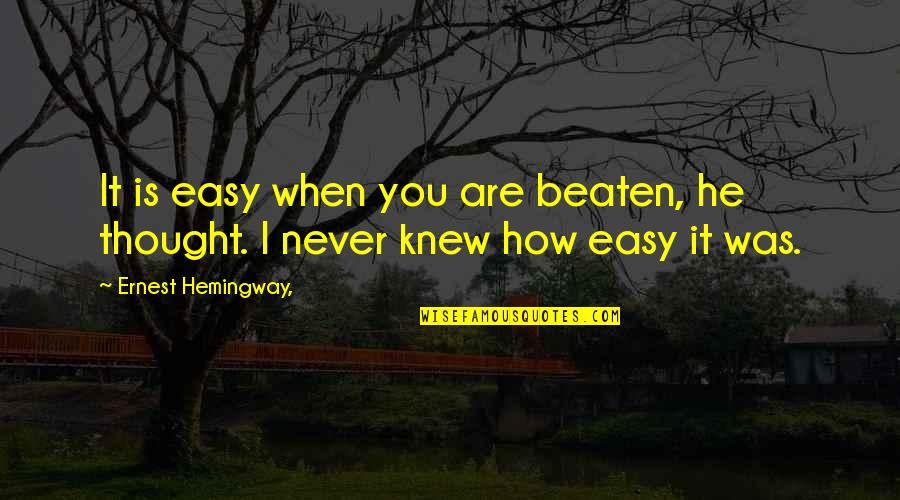 It is easy when you are beaten, he thought. I never knew how easy it was.

~ Ernest Hemingway,

WISEFAMOUSQUOTES.COM